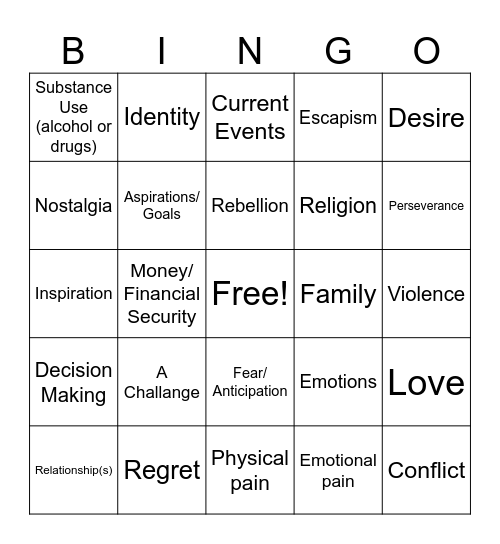 | B | I | N | G | O |
|---|---|---|---|---|
| Substance Use (alcohol or drugs) | Identity | Current Events | Escapism | Desire |
| Nostalgia | Aspirations/ Goals | Rebellion | Religion | Perseverance |
| Inspiration | Money/ Financial Security | Free! | Family | Violence |
| Decision Making | A Challange | Fear/ Anticipation | Emotions | Love |
| Relationship(s) | Regret | Physical pain | Emotional pain | Conflict |